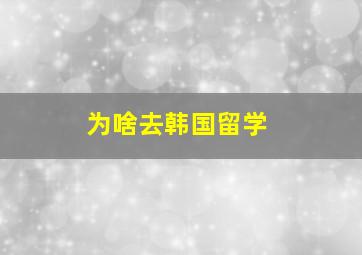 为啥去韩国留学